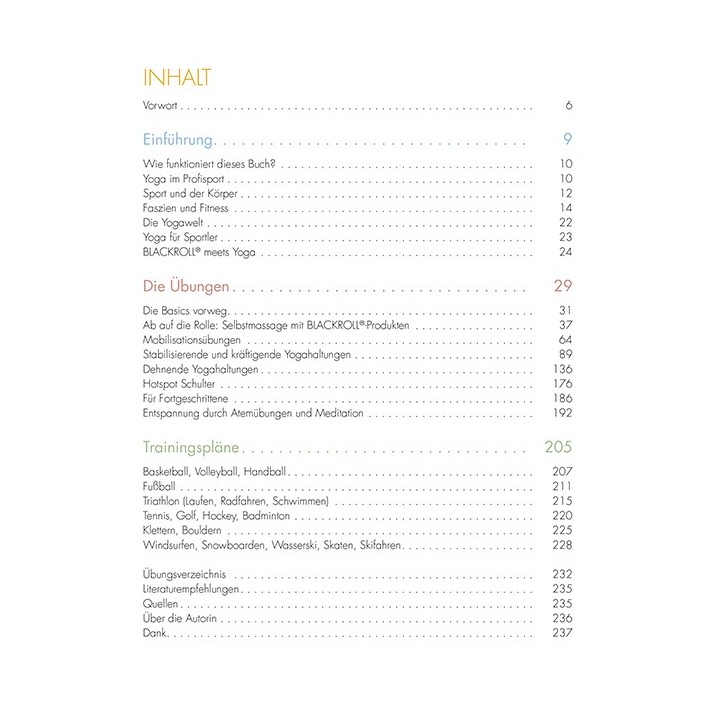 INHALT

Vorwort 6

Einführung 9

Wie funktioniert dieses Buch? 10
Yoga im Profisport 10
Sport und der Körper 12
Faszien und Fitness 14
Die Yogawelt 22
Yoga für Sportler 23
BLACKROLL® meets Yoga 24

Die Übungen 29

Die Basics vorweg 31
Ab auf die Rolle: Selbstmassage mit BLACKROLL®-Produkten 37
Mobilisationsübungen 64
Stabilisierende und kräftigende Yogahaltungen 89
Dehnende Yogahaltungen 136
Hotspot Schulter 176
Für Fortgeschrittene 186
Entspannung durch Atemübungen und Meditation 192

Trainingspläne 205

Basketball, Volleyball, Handball 207
Fußball 211
Triathlon (Laufen, Radfahren, Schwimmen) 215
Tennis, Golf, Hockey, Badminton 220
Klettern, Bouldern 225
Windsurfen, Snowboarden, Wasserski, Skaten, Skifahren 228

Übungsverzeichnis 232
Literaturempfehlungen 235
Quellen 235
Über die Autorin 236
Dank 237